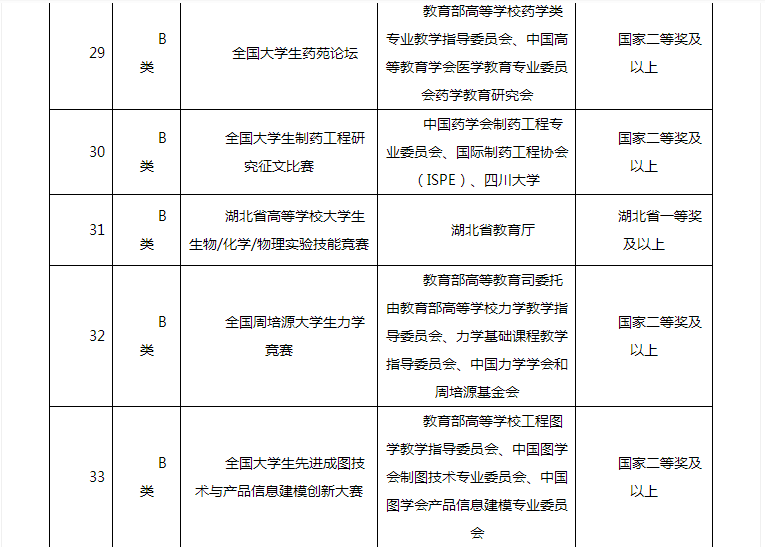 | 29 | B类 | 全国大学生药苑论坛 | 教育部高等学校药学类专业教学指导委员会、中国高等教育学会医学教育专业委员会药学教育研究会 | 国家二等奖及以上 |
|---|---|---|---|---|
| 30 | B类 | 全国大学生制药工程研究征文比赛 | 中国药学会制药工程专业委员会、国际制药工程协会（ISPE）、四川大学 | 国家二等奖及以上 |
| 31 | B类 | 湖北省高等学校大学生生物/化学/物理实验技能竞赛 | 湖北省教育厅 | 湖北省一等奖及以上 |
| 32 | B类 | 全国周培源大学生力学竞赛 | 教育部高等教育司委托由教育部高等学校力学教学指导委员会、力学基础课程教学指导委员会、中国力学学会和周培源基金会 | 国家二等奖及以上 |
| 33 | B类 | 全国大学生先进成图技术与产品信息建模创新大赛 | 教育部高等学校工程图学教学指导委员会、中国图学会制图技术专业委员会、中国图学会产品信息建模专业委员会 | 国家二等奖及以上 |